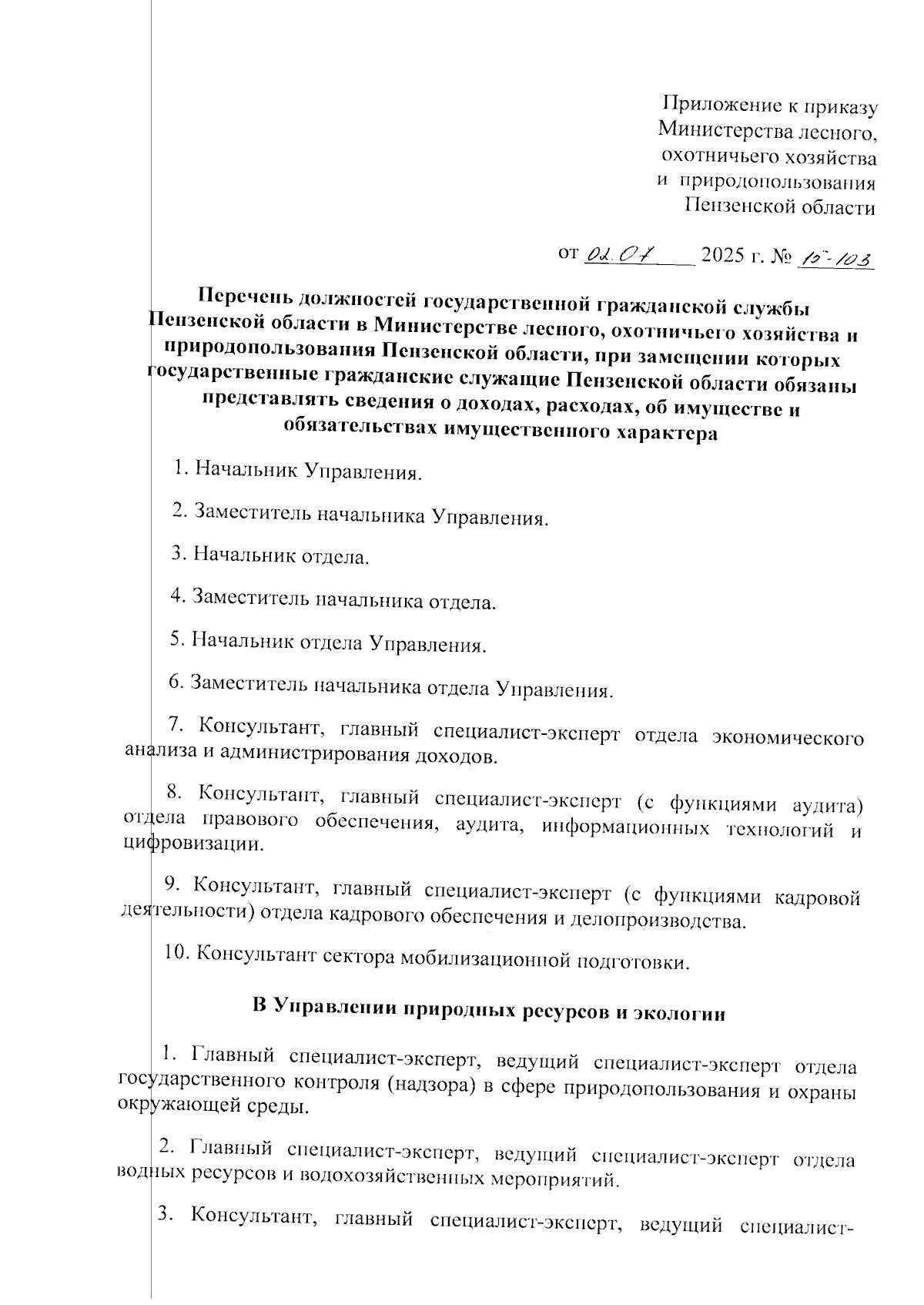 Приложение к приказу Министерства лесного, охотничьего хозяйства и природопользования Пензенской области

от 02.07 2025 г. № 15-103

Перечень должностей государственной гражданской службы Пензенской области в Министерстве лесного, охотничьего хозяйства и природопользования Пензенской области, при замещении которых государственные гражданские служащие Пензенской области обязаны представлять сведения о доходах, расходах, об имуществе и обязательствах имущественного характера

1. Начальник Управления.

2. Заместитель начальника Управления.

3. Начальник отдела.

4. Заместитель начальника отдела.

5. Начальник отдела Управления.

6. Заместитель начальника отдела Управления.

7. Консультант, главный специалист-эксперт отдела экономического анализа и администрирования доходов.

8. Консультант, главный специалист-эксперт (с функциями аудита) отдела правового обеспечения, аудита, информационных технологий и цифровизации.

9. Консультант, главный специалист-эксперт (с функциями кадровой деятельности) отдела кадрового обеспечения и делопроизводства.

10. Консультант сектора мобилизационной подготовки.

В Управлении природных ресурсов и экологии

1. Главный специалист-эксперт, ведущий специалист-эксперт отдела государственного контроля (надзора) в сфере природопользования и охраны окружающей среды.

2. Главный специалист-эксперт, ведущий специалист-эксперт отдела водных ресурсов и водохозяйственных мероприятий.

3. Консультант, главный специалист-эксперт, ведущий специалист-